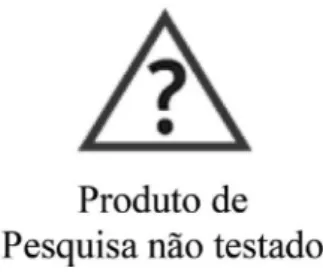 ?

Produto de Pesquisa não testado